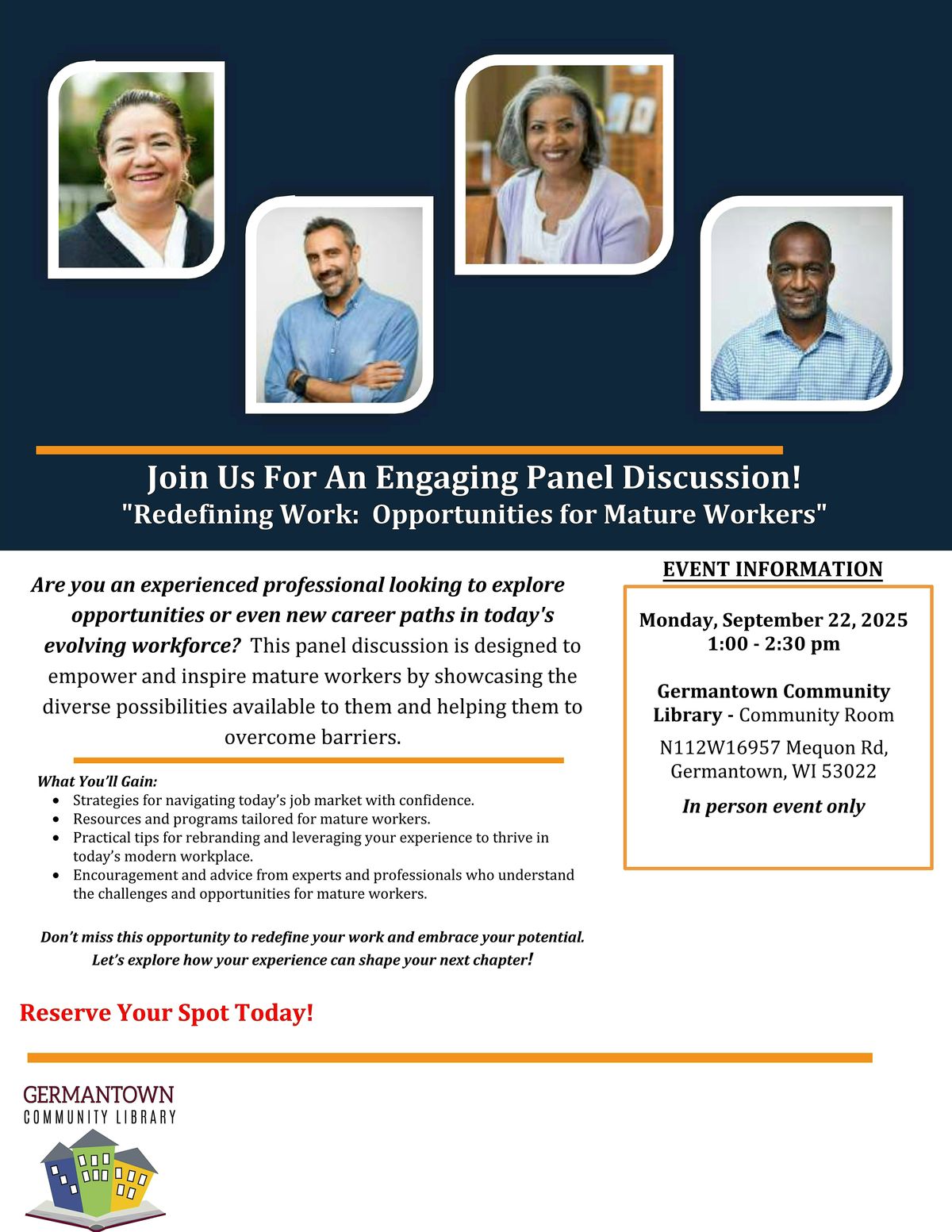 Join Us For An Engaging Panel Discussion!
"Redefining Work: Opportunities for Mature Workers"

Are you an experienced professional looking to explore opportunities or even new career paths in today's evolving workforce? This panel discussion is designed to empower and inspire mature workers by showcasing the diverse possibilities available to them and helping them to overcome barriers.

What You'll Gain:
• Strategies for navigating today's job market with confidence.
• Resources and programs tailored for mature workers.
• Practical tips for rebranding and leveraging your experience to thrive in today's modern workplace.
• Encouragement and advice from experts and professionals who understand the challenges and opportunities for mature workers.

Don't miss this opportunity to redefine your work and embrace your potential. Let's explore how your experience can shape your next chapter!

Reserve Your Spot Today!

EVENT INFORMATION

Monday, September 22, 2025
1:00 - 2:30 pm

Germantown Community Library - Community Room

N112W16957 Mequon Rd, Germantown, WI 53022

In person event only

GERMANTOWN
COMMUNITY LIBRARY